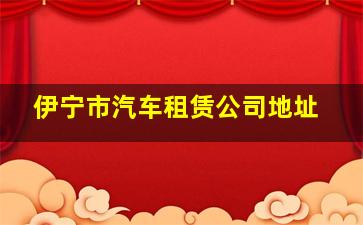 伊宁市汽车租赁公司地址